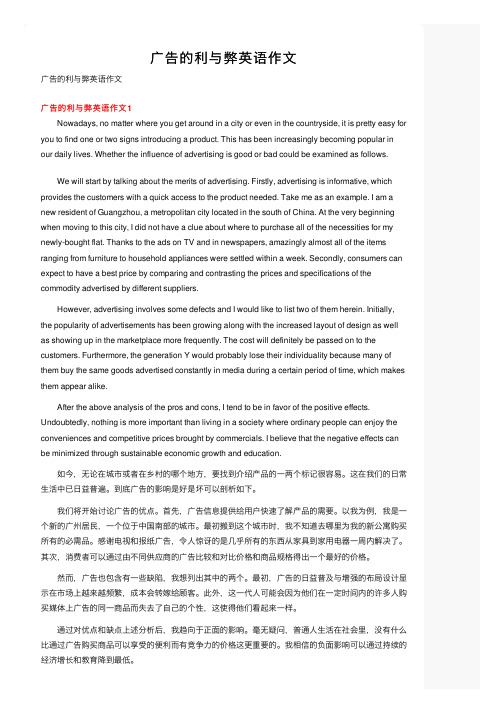 广告的利与弊英语作文

广告的利与弊英语作文

广告的利与弊英语作文1

Nowadays, no matter where you get around in a city or even in the countryside, it is pretty easy for you to find one or two signs introducing a product. This has been increasingly becoming popular in our daily lives. Whether the influence of advertising is good or bad could be examined as follows.

We will start by talking about the merits of advertising. Firstly, advertising is informative, which provides the customers with a quick access to the product needed. Take me as an example. I am a new resident of Guangzhou, a metropolitan city located in the south of China. At the very beginning when moving to this city, I did not have a clue about where to purchase all of the necessities for my newly-bought flat. Thanks to the ads on TV and in newspapers, amazingly almost all of the items ranging from furniture to household appliances were settled within a week. Secondly, consumers can expect to have a best price by comparing and contrasting the prices and specifications of the commodity advertised by different suppliers.

However, advertising involves some defects and I would like to list two of them herein. Initially, the popularity of advertisements has been growing along with the increased layout of design as well as showing up in the marketplace more frequently. The cost will definitely be passed on to the customers. Furthermore, the generation Y would probably lose their individuality because many of them buy the same goods advertised constantly in media during a certain period of time, which makes them appear alike.

After the above analysis of the pros and cons, I tend to be in favor of the positive effects. Undoubtedly, nothing is more important than living in a society where ordinary people can enjoy the conveniences and competitive prices brought by commercials. I believe that the negative effects can be minimized through sustainable economic growth and education.

如今，无论在城市或者在乡村的哪个地方，要找到介绍产品的一两个标记很容易。这在我们的日常生活中已日益普遍。到底广告的影响是好是坏可以剖析如下。

我们将开始讨论广告的优点。首先，广告信息提供给用户快速了解产品的需要。以我为例，我是一个新的广州居民，一个位于中国南部的城市。最初搬到这个城市时，我不知道去哪里为我的新公寓购买所有的必需品。感谢电视和报纸广告，令人惊讶的是几乎所有的东西从家具到家用电器一周内解决了。其次，消费者可以通过由不同供应商的广告比较和对比价格和商品规格得出一个最好的价格。

然而，广告也包含有一些缺陷，我想列出其中的两个。最初，广告的日益普及与增强的布局设计显示在市场上越来越频繁，成本会转嫁给顾客。此外，这一代人可能会因为他们在一定时间内的许多人购买媒体上广告的同一商品而失去了自己的个性，这使得他们看起来一样。

通过对优点和缺点上述分析后，我趋向于正面的影响。毫无疑问，普通人生活在社会里，没有什么比通过广告购买商品可以享受的便利而有竞争力的价格这更重要的。我相信的负面影响可以通过持续的经济增长和教育降到最低。